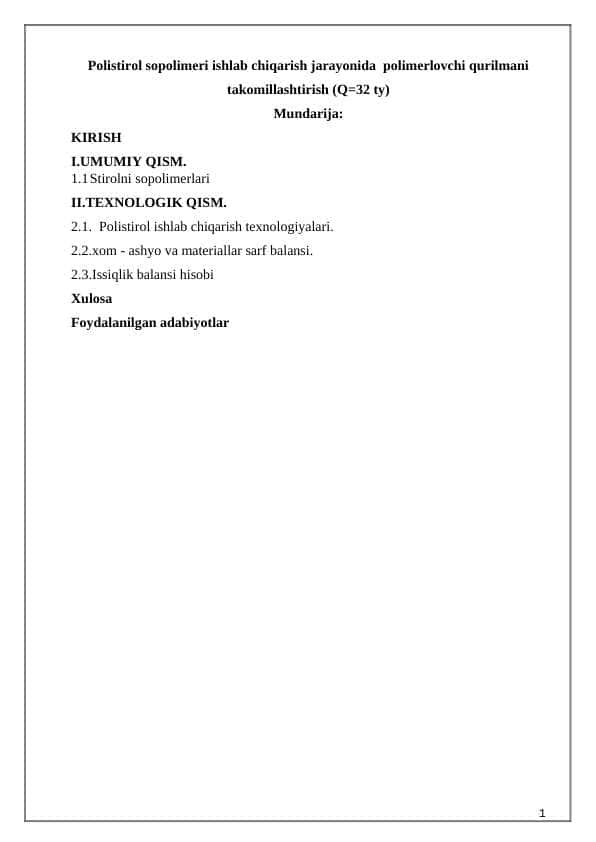 Polistirol sopolimeri ishlab chiqarish jarayonida polimerlovchi qurilmani takomillashtirish (Q=32 ty)

Mundarija:

KIRISH

I.UMUMIY QISM.

1.1 Stirolni sopolimerlari

II.TEXNOLOGIK QISM.

2.1. Polistirol ishlab chiqarish texnologiyalari.

2.2.xom - ashyo va materiallar sarf balansi.

2.3.Issiqlik balansi hisobi

Xulosa

Foydalanilgan adabiyotlar

1